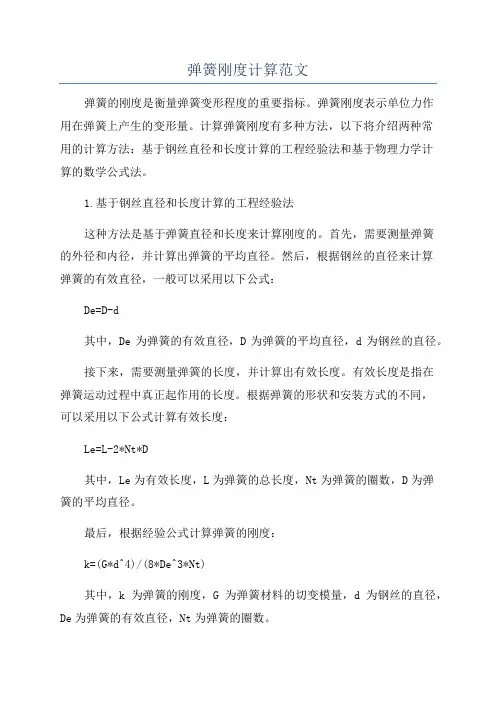 弹簧刚度计算范文

弹簧的刚度是衡量弹簧变形程度的重要指标。弹簧刚度表示单位力作用在弹簧上产生的变形量。计算弹簧刚度有多种方法，以下将介绍两种常用的计算方法：基于钢丝直径和长度计算的工程经验法和基于物理力学计算的数学公式法。

1.基于钢丝直径和长度计算的工程经验法

这种方法是基于弹簧直径和长度来计算刚度的。首先，需要测量弹簧的外径和内径，并计算出弹簧的平均直径。然后，根据钢丝的直径来计算弹簧的有效直径，一般可以采用以下公式：

De=D-d

其中，De 为弹簧的有效直径，D 为弹簧的平均直径，d 为钢丝的直径。

接下来，需要测量弹簧的长度，并计算出有效长度。有效长度是指在弹簧运动过程中真正起作用的长度。根据弹簧的形状和安装方式的不同，可以采用以下公式计算有效长度：

Le=L-2*Nt*D

其中，Le 为有效长度，L 为弹簧的总长度，Nt 为弹簧的圈数，D 为弹簧的平均直径。

最后，根据经验公式计算弹簧的刚度：

k=(G*d^4)/(8*De^3*Nt)

其中，k 为弹簧的刚度，G 为弹簧材料的切变模量，d 为钢丝的直径，De 为弹簧的有效直径，Nt 为弹簧的圈数。